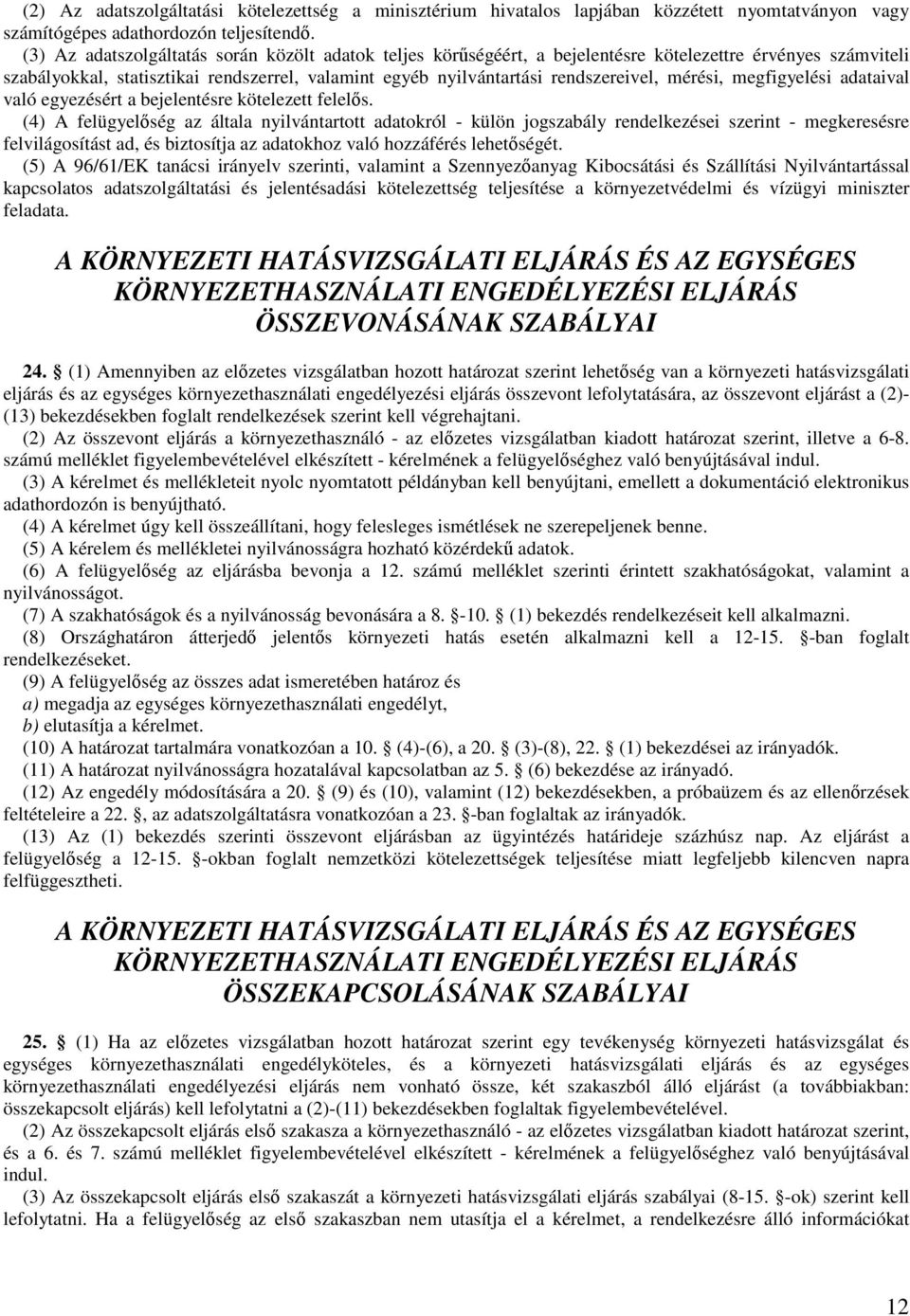 (2) Az adatszolgáltatási kötelezettség a minisztérium hivatalos lapjában közzétett nyomtatványon vagy számítógépes adathordozón teljesítendő.

(3) Az adatszolgáltatás során közölt adatok teljes körűségéért, a bejelentésre kötelezettre érvényes számviteli szabályokkal, statisztikai rendszerrel, valamint egyéb nyilvántartási rendszereivel, mérési, megfigyelési adataival való egyezésért a bejelentésre kötelezett felelős.

(4) A felügyelőség az általa nyilvántartott adatokról - külön jogszabály rendelkezései szerint - megkeresésre felvilágosítást ad, és biztosítja az adatokhoz való hozzáférés lehetőségét.

(5) A 96/61/EK tanácsi irányelv szerinti, valamint a Szennyezőanyag Kibocsátási és Szállítási Nyilvántartással kapcsolatos adatszolgáltatási és jelentésadási kötelezettség teljesítése a környezetvédelmi és vízügyi miniszter feladata.

A KÖRNYEZETI HATÁSVIZSGÁLATI ELJÁRÁS ÉS AZ EGYSÉGES KÖRNYEZETHASZNÁLATI ENGEDÉLYEZÉSI ELJÁRÁS ÖSSZEVONÁSÁNAK SZABÁLYAI

24. § (1) Amennyiben az előzetes vizsgálatban hozott határozat szerint lehetőség van a környezeti hatásvizsgálati eljárás és az egységes környezethasználati engedélyezési eljárás összevont lefolytatására, az összevont eljárást a (2)-(13) bekezdésekben foglalt rendelkezések szerint kell végrehajtani.

(2) Az összevont eljárás a környezethasználó - az előzetes vizsgálatban kiadott határozat szerint, illetve a 6-8. számú melléklet figyelembevételével elkészített - kérelmének a felügyelőséghez való benyújtásával indul.

(3) A kérelmet és mellékleteit nyolc nyomtatott példányban kell benyújtani, emellett a dokumentáció elektronikus adathordozón is benyújtható.

(4) A kérelmet úgy kell összeállítani, hogy felesleges ismétlések ne szerepeljenek benne.

(5) A kérelem és mellékletei nyilvánosságra hozható közérdekű adatok.

(6) A felügyelőség az eljárásba bevonja a 12. számú melléklet szerinti érintett szakhatóságokat, valamint a nyilvánosságot.

(7) A szakhatóságok és a nyilvánosság bevonására a 8. §-10. § (1) bekezdés rendelkezéseit kell alkalmazni.

(8) Országhatáron átterjedő jelentős környezeti hatás esetén alkalmazni kell a 12-15. §-ban foglalt rendelkezéseket.

(9) A felügyelőség az összes adat ismeretében határoz és
a) megadja az egységes környezethasználati engedélyt,
b) elutasítja a kérelmet.

(10) A határozat tartalmára vonatkozóan a 10. § (4)-(6), a 20. § (3)-(8), 22. § (1) bekezdései az irányadók.

(11) A határozat nyilvánosságra hozatalával kapcsolatban az 5. § (6) bekezdése az irányadó.

(12) Az engedély módosítására a 20. § (9) és (10), valamint (12) bekezdésekben, a próbaüzem és az ellenőrzések feltételeire a 22. §, az adatszolgáltatásra vonatkozóan a 23. §-ban foglaltak az irányadók.

(13) Az (1) bekezdés szerinti összevont eljárásban az ügyintézés határideje százhúsz nap. Az eljárást a felügyelőség a 12-15. §-okban foglalt nemzetközi kötelezettségek teljesítése miatt legfeljebb kilencven napra felfüggesztheti.

A KÖRNYEZETI HATÁSVIZSGÁLATI ELJÁRÁS ÉS AZ EGYSÉGES KÖRNYEZETHASZNÁLATI ENGEDÉLYEZÉSI ELJÁRÁS ÖSSZEKAPCSOLÁSÁNAK SZABÁLYAI

25. § (1) Ha az előzetes vizsgálatban hozott határozat szerint egy tevékenység környezeti hatásvizsgálat és egységes környezethasználati engedélyköteles, és a környezeti hatásvizsgálati eljárás és az egységes környezethasználati engedélyezési eljárás nem vonható össze, két szakaszból álló eljárást (a továbbiakban: összekapcsolt eljárás) kell lefolytatni a (2)-(11) bekezdésekben foglaltak figyelembevételével.

(2) Az összekapcsolt eljárás első szakasza a környezethasználó - az előzetes vizsgálatban kiadott határozat szerint, és a 6. és 7. számú melléklet figyelembevételével elkészített - kérelmének a felügyelőséghez való benyújtásával indul.

(3) Az összekapcsolt eljárás első szakaszát a környezeti hatásvizsgálati eljárás szabályai (8-15. §-ok) szerint kell lefolytatni. Ha a felügyelőség az első szakaszban nem utasítja el a kérelmet, a rendelkezésre álló információkat

12